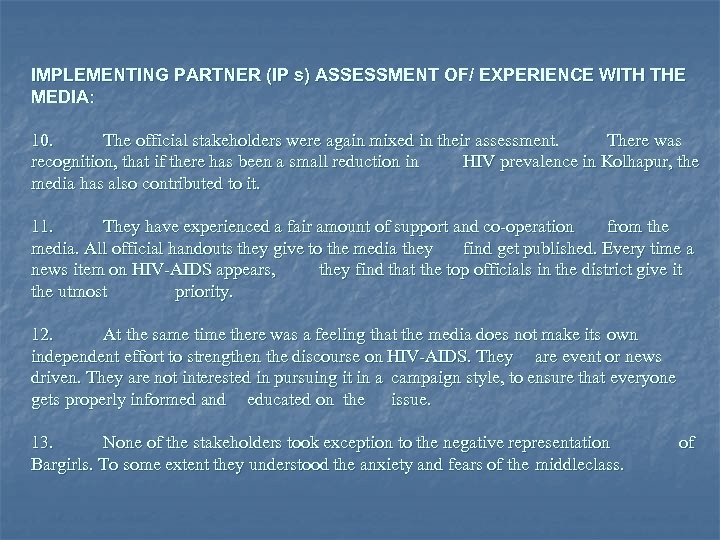 IMPLEMENTING PARTNER (IP s) ASSESSMENT OF/ EXPERIENCE WITH THE MEDIA:

10. The official stakeholders were again mixed in their assessment. There was recognition, that if there has been a small reduction in HIV prevalence in Kolhapur, the media has also contributed to it.

11. They have experienced a fair amount of support and co-operation from the media. All official handouts they give to the media they find get published. Every time a news item on HIV-AIDS appears, they find that the top officials in the district give it the utmost priority.

12. At the same time there was a feeling that the media does not make its own independent effort to strengthen the discourse on HIV-AIDS. They are event or news driven. They are not interested in pursuing it in a campaign style, to ensure that everyone gets properly informed and educated on the issue.

13. None of the stakeholders took exception to the negative representation of Bargirls. To some extent they understood the anxiety and fears of the middleclass.